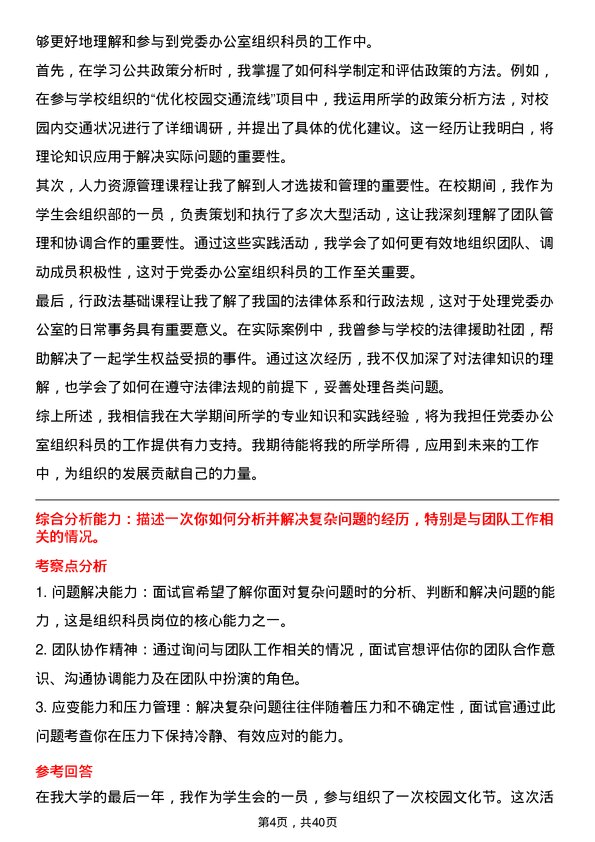 够更好地理解和参与到党委办公室组织科员的工作中。

首先，在学习公共政策分析时，我掌握了如何科学制定和评估政策的方法。例如，在参与学校组织的“优化校园交通流线”项目中，我运用所学的政策分析方法，对校园内交通状况进行了详细调研，并提出了具体的优化建议。这一经历让我明白，将理论知识应用于解决实际问题的重要性。

其次，人力资源管理课程让我了解到人才选拔和管理的重要性。在校期间，我作为学生会组织部的一员，负责策划和执行了多次大型活动，这让我深刻理解了团队管理和协调合作的重要性。通过这些实践活动，我学会了如何更有效地组织团队、调动成员积极性，这对于党委办公室组织科员的工作至关重要。

最后，行政法基础课程让我了解了我国的法律体系和行政法规，这对于处理党委办公室的日常事务具有重要意义。在实际案例中，我曾参与学校的法律援助社团，帮助解决了一起学生权益受损的事件。通过这次经历，我不仅加深了对法律知识的理解，也学会了如何在遵守法律法规的前提下，妥善处理各类问题。

综上所述，我相信我在大学期间所学的专业知识和实践经验，将为我担任党委办公室组织科员的工作提供有力支持。我期待能将我的所学所得，应用到未来的工作中，为组织的发展贡献自己的力量。

综合分析能力：描述一次你如何分析并解决复杂问题的经历，特别是与团队工作相关的情况。

考察点分析

1. 问题解决能力：面试官希望了解你面对复杂问题时的分析、判断和解决问题的能力，这是组织科员岗位的核心能力之一。

2. 团队协作精神：通过询问与团队工作相关的情况，面试官想评估你的团队合作意识、沟通协调能力及在团队中扮演的角色。

3. 应变能力和压力管理：解决复杂问题往往伴随着压力和不确定性，面试官通过此问题考查你在压力下保持冷静、有效应对的能力。

参考回答

在我大学的最后一年，我作为学生会的一员，参与组织了一次校园文化节。这次活

第4页，共40页